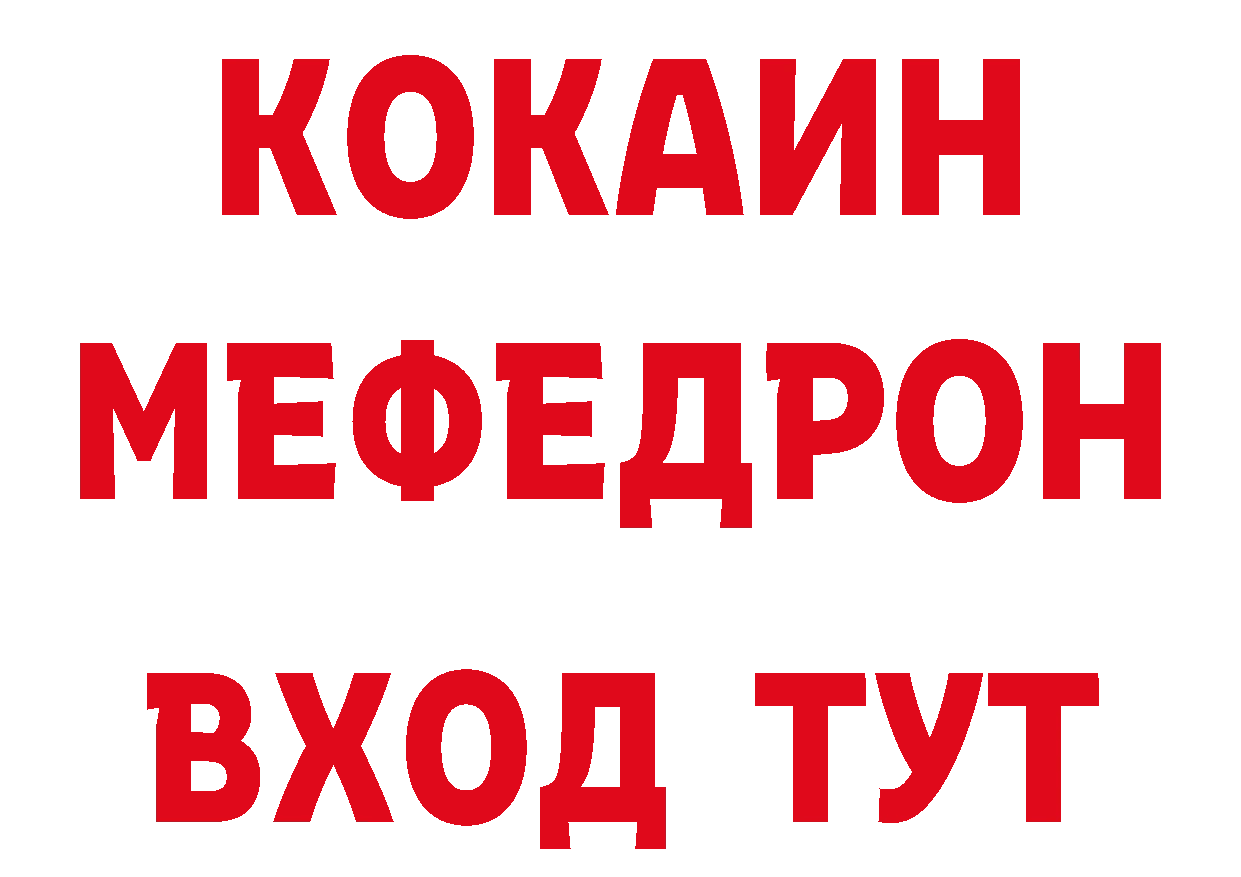 КОКАИН
МЕФЕДРОН
ВХОД ТУТ